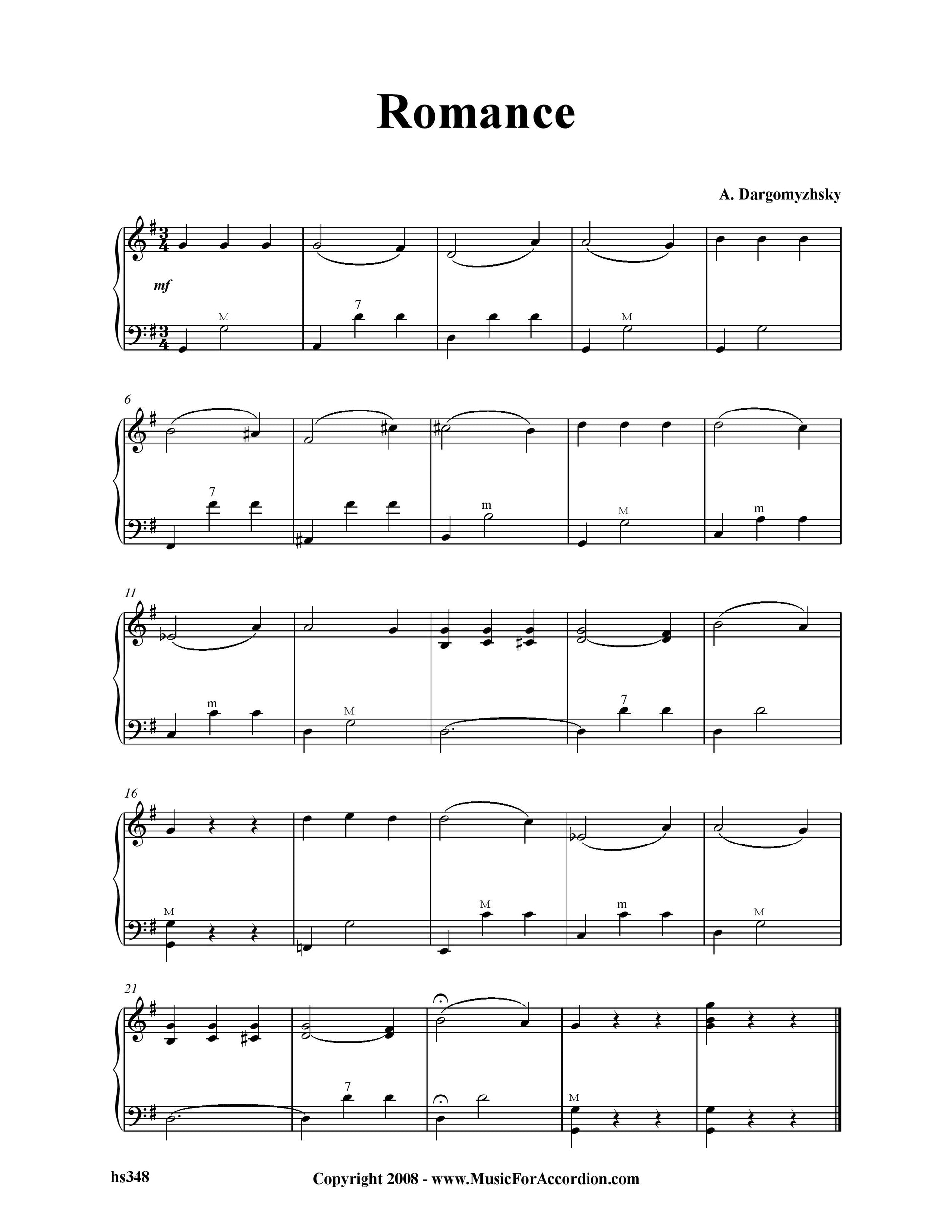 Romance

A. Dargomyzhsky

mf

M

7

M

6

7

m

M

m

11

m

M

7

16

M

M

m

M

21

7

M

hs348

Copyright 2008 - www.MusicForAccordion.com